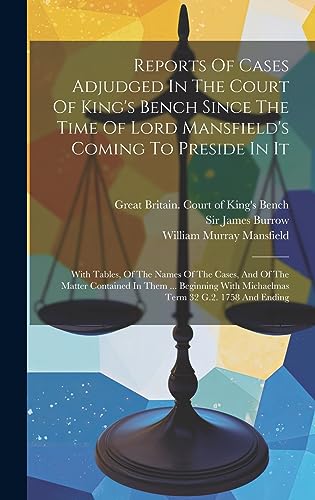 Reports Of Cases Adjudged In The Court Of King's Bench Since The Time Of Lord Mansfield's Coming To Preside In It

Great Britain. Court of King's Bench
Sir James Burrow
William Murray Mansfield

With Tables, Of The Names Of The Cases, And Of The Matter Contained In Them ... Beginning With Michaelmas Term 32 G.2. 1758 And Ending